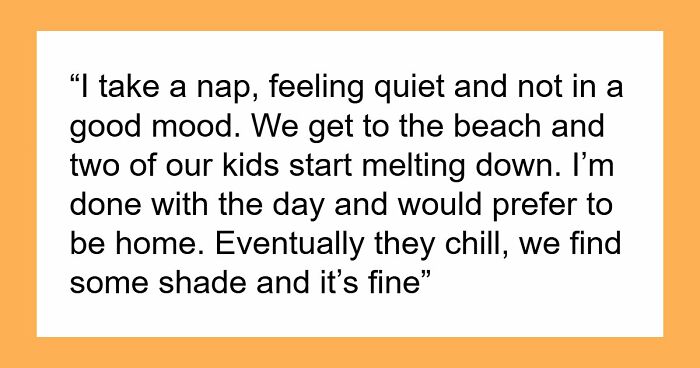 “I take a nap, feeling quiet and not in a good mood. We get to the beach and two of our kids start melting down. I’m done with the day and would prefer to be home. Eventually they chill, we find some shade and it’s fine”